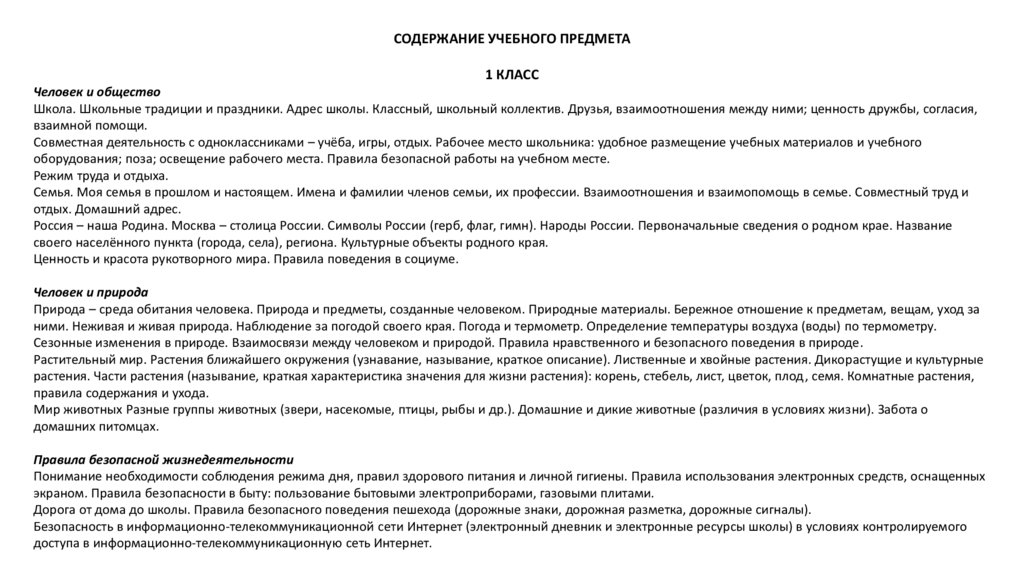 СОДЕРЖАНИЕ УЧЕБНОГО ПРЕДМЕТА

1 КЛАСС

Человек и общество
Школа. Школьные традиции и праздники. Адрес школы. Классный, школьный коллектив. Друзья, взаимоотношения между ними; ценность дружбы, согласия, взаимной помощи.
Совместная деятельность с одноклассниками – учёба, игры, отдых. Рабочее место школьника: удобное размещение учебных материалов и учебного оборудования; поза; освещение рабочего места. Правила безопасной работы на учебном месте.
Режим труда и отдыха.
Семья. Моя семья в прошлом и настоящем. Имена и фамилии членов семьи, их профессии. Взаимоотношения и взаимопомощь в семье. Совместный труд и отдых. Домашний адрес.
Россия – наша Родина. Москва – столица России. Символы России (герб, флаг, гимн). Народы России. Первоначальные сведения о родном крае. Название своего населённого пункта (города, села), региона. Культурные объекты родного края.
Ценность и красота рукотворного мира. Правила поведения в социуме.

Человек и природа
Природа – среда обитания человека. Природа и предметы, созданные человеком. Природные материалы. Бережное отношение к предметам, вещам, уход за ними. Неживая и живая природа. Наблюдение за погодой своего края. Погода и термометр. Определение температуры воздуха (воды) по термометру.
Сезонные изменения в природе. Взаимосвязи между человеком и природой. Правила нравственного и безопасного поведения в природе.
Растительный мир. Растения ближайшего окружения (узнавание, называние, краткое описание). Лиственные и хвойные растения. Дикорастущие и культурные растения. Части растения (называние, краткая характеристика значения для жизни растения): корень, стебель, лист, цветок, плод, семя. Комнатные растения, правила содержания и ухода.
Мир животных Разные группы животных (звери, насекомые, птицы, рыбы и др.). Домашние и дикие животные (различия в условиях жизни). Забота о домашних питомцах.

Правила безопасной жизнедеятельности
Понимание необходимости соблюдения режима дня, правил здорового питания и личной гигиены. Правила использования электронных средств, оснащенных экраном. Правила безопасности в быту: пользование бытовыми электроприборами, газовыми плитами.
Дорога от дома до школы. Правила безопасного поведения пешехода (дорожные знаки, дорожная разметка, дорожные сигналы).
Безопасность в информационно-телекоммуникационной сети Интернет (электронный дневник и электронные ресурсы школы) в условиях контролируемого доступа в информационно-телекоммуникационную сеть Интернет.